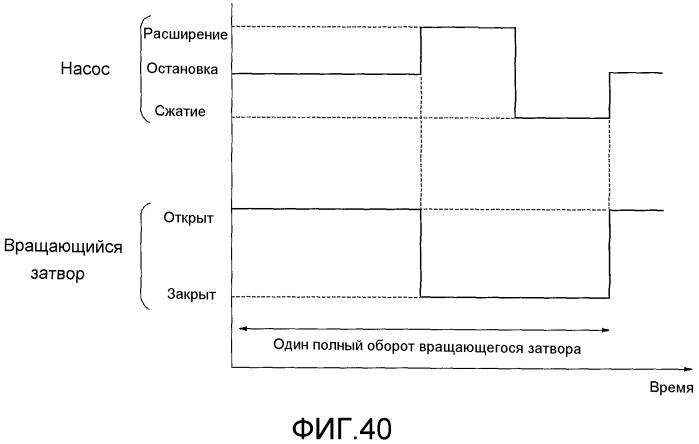 Насос

Расширение

Остановка

Сжатие

Вращающийся затвор

Открыт

Закрыт

Один полный оборот вращающегося затвора

Время

ФИГ.40